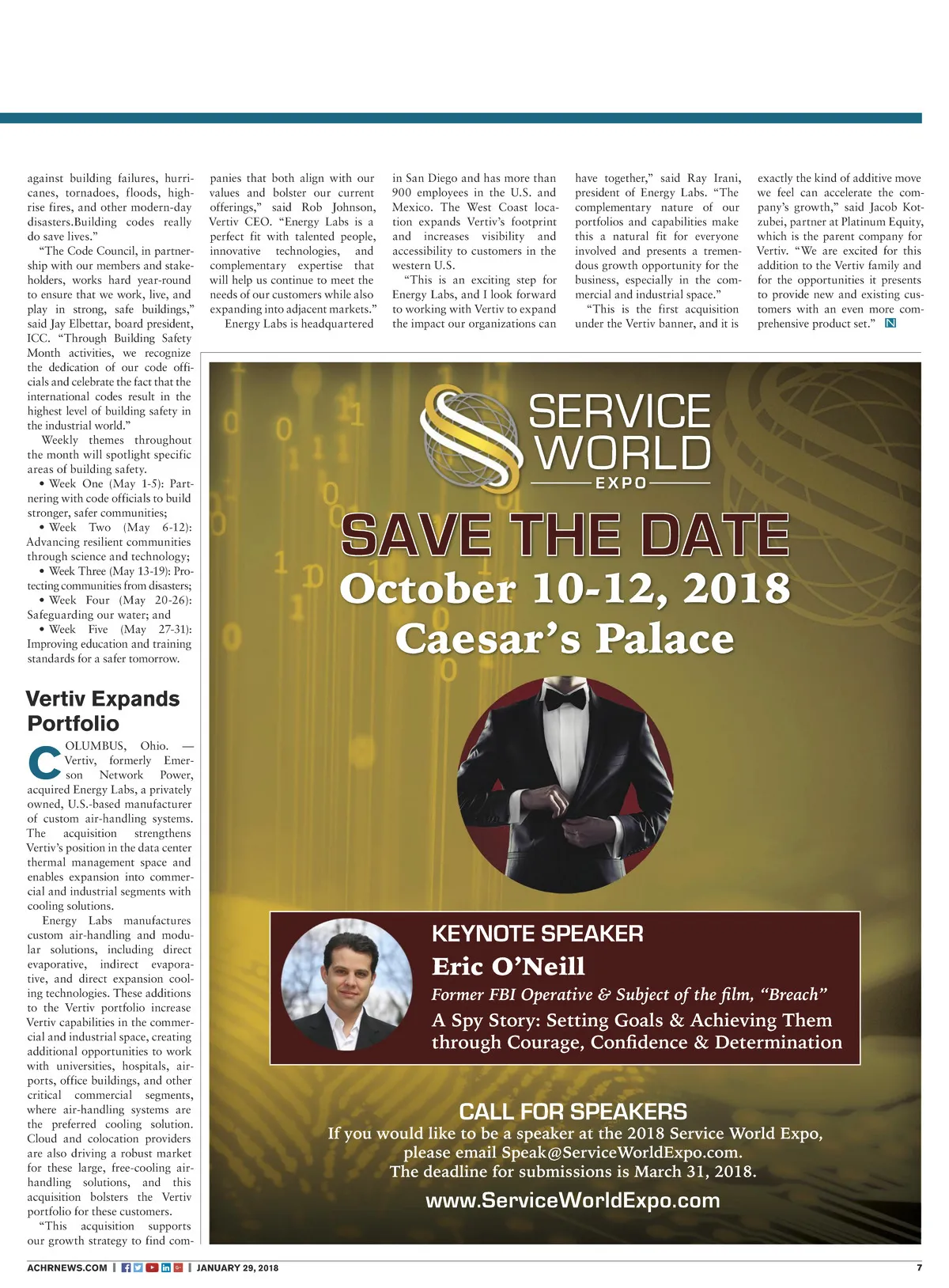 against building failures, hurricanes, tornadoes, floods, high-rise fires, and other modern-day disasters.Building codes really do save lives."

"The Code Council, in partnership with our members and stakeholders, works hard year-round to ensure that we work, live, and play in strong, safe buildings," said Jay Elbettar, board president, ICC. "Through Building Safety Month activities, we recognize the dedication of our code officials and celebrate the fact that the international codes result in the highest level of building safety in the industrial world."

Weekly themes throughout the month will spotlight specific areas of building safety.

• Week One (May 1-5): Partnering with code officials to build stronger, safer communities;

• Week Two (May 6-12): Advancing resilient communities through science and technology;

• Week Three (May 13-19): Protecting communities from disasters;

• Week Four (May 20-26): Safeguarding our water; and

• Week Five (May 27-31): Improving education and training standards for a safer tomorrow.

Vertiv Expands Portfolio

COLUMBUS, Ohio. — Vertiv, formerly Emerson Network Power, acquired Energy Labs, a privately owned, U.S.-based manufacturer of custom air-handling systems. The acquisition strengthens Vertiv's position in the data center thermal management space and enables expansion into commercial and industrial segments with cooling solutions.

Energy Labs manufactures custom air-handling and modular solutions, including direct evaporative, indirect evaporative, and direct expansion cooling technologies. These additions to the Vertiv portfolio increase Vertiv capabilities in the commercial and industrial space, creating additional opportunities to work with universities, hospitals, airports, office buildings, and other critical commercial segments, where air-handling systems are the preferred cooling solution. Cloud and colocation providers are also driving a robust market for these large, free-cooling air-handling solutions, and this acquisition bolsters the Vertiv portfolio for these customers.

"This acquisition supports our growth strategy to find companies that both align with our values and bolster our current offerings," said Rob Johnson, Vertiv CEO. "Energy Labs is a perfect fit with talented people, innovative technologies, and complementary expertise that will help us continue to meet the needs of our customers while also expanding into adjacent markets."

Energy Labs is headquartered in San Diego and has more than 900 employees in the U.S. and Mexico. The West Coast location expands Vertiv's footprint and increases visibility and accessibility to customers in the western U.S.

"This is an exciting step for Energy Labs, and I look forward to working with Vertiv to expand the impact our organizations can have together," said Ray Irani, president of Energy Labs. "The complementary nature of our portfolios and capabilities make this a natural fit for everyone involved and presents a tremendous growth opportunity for the business, especially in the commercial and industrial space."

"This is the first acquisition under the Vertiv banner, and it is exactly the kind of additive move we feel can accelerate the company's growth," said Jacob Kotzubei, partner at Platinum Equity, which is the parent company for Vertiv. "We are excited for this addition to the Vertiv family and for the opportunities it presents to provide new and existing customers with an even more comprehensive product set." N

SERVICE WORLD EXPO

SAVE THE DATE
October 10-12, 2018
Caesar's Palace

KEYNOTE SPEAKER
Eric O'Neill
Former FBI Operative & Subject of the film, "Breach"
A Spy Story: Setting Goals & Achieving Them through Courage, Confidence & Determination

CALL FOR SPEAKERS
If you would like to be a speaker at the 2018 Service World Expo, please email Speak@ServiceWorldExpo.com.
The deadline for submissions is March 31, 2018.
www.ServiceWorldExpo.com

ACHRNEWS.COM | JANUARY 29, 2018 7